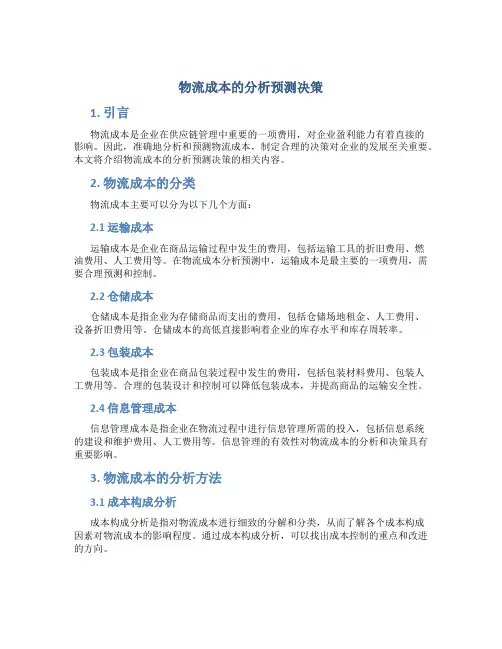 物流成本的分析预测决策

1. 引言

物流成本是企业在供应链管理中重要的一项费用，对企业盈利能力有着直接的影响。因此，准确地分析和预测物流成本，制定合理的决策对企业的发展至关重要。本文将介绍物流成本的分析预测决策的相关内容。

2. 物流成本的分类

物流成本主要可以分为以下几个方面：

2.1 运输成本

运输成本是企业在商品运输过程中发生的费用，包括运输工具的折旧费用、燃油费用、人工费用等。在物流成本分析预测中，运输成本是最主要的一项费用，需要合理预测和控制。

2.2 仓储成本

仓储成本是指企业为存储商品而支出的费用，包括仓储场地租金、人工费用、设备折旧费用等。仓储成本的高低直接影响着企业的库存水平和库存周转率。

2.3 包装成本

包装成本是指企业在商品包装过程中发生的费用，包括包装材料费用、包装人工费用等。合理的包装设计和控制可以降低包装成本，并提高商品的运输安全性。

2.4 信息管理成本

信息管理成本是指企业在物流过程中进行信息管理所需的投入，包括信息系统的建设和维护费用、人工费用等。信息管理的有效性对物流成本的分析和决策具有重要影响。

3. 物流成本的分析方法

3.1 成本构成分析

成本构成分析是指对物流成本进行细致的分解和分类，从而了解各个成本构成因素对物流成本的影响程度。通过成本构成分析，可以找出成本控制的重点和改进的方向。